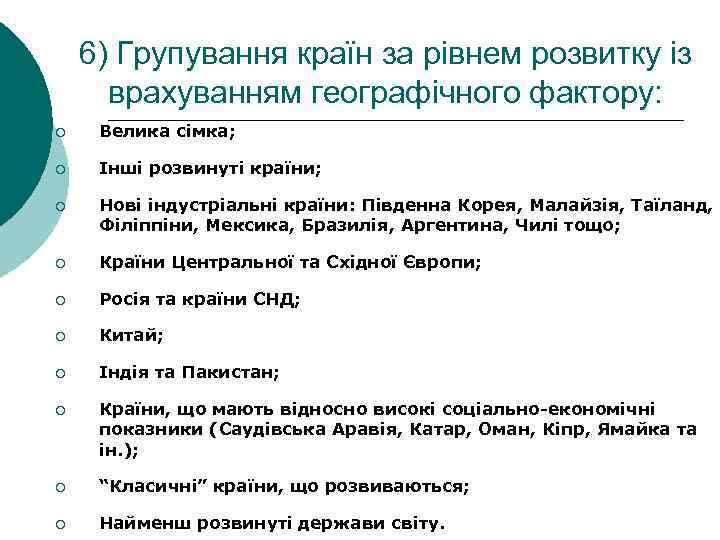 6) Групування країн за рівнем розвитку із врахуванням географічного фактору:

○ Велика сімка;

○ Інші розвинуті країни;

○ Нові індустріальні країни: Південна Корея, Малайзія, Таїланд, Філіппіни, Мексика, Бразилія, Аргентина, Чилі тощо;

○ Країни Центральної та Східної Європи;

○ Росія та країни СНД;

○ Китай;

○ Індія та Пакистан;

○ Країни, що мають відносно високі соціально-економічні показники (Саудівська Аравія, Катар, Оман, Кіпр, Ямайка та ін.);

○ “Класичні” країни, що розвиваються;

○ Найменш розвинуті держави світу.